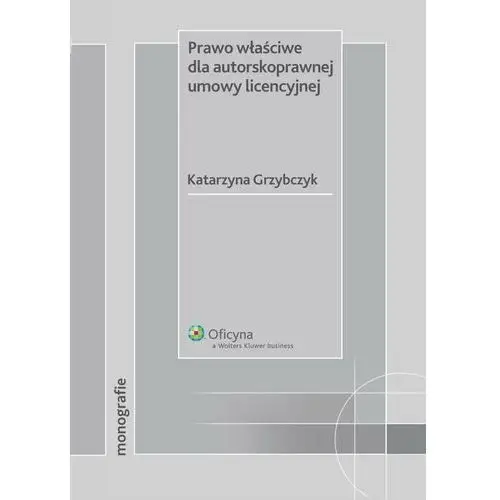 Prawo właściwe dla autorskoprawnej umowy licencyjnej

Katarzyna Grzybczyk

Oficyna
a Wolters Kluwer business

monografie